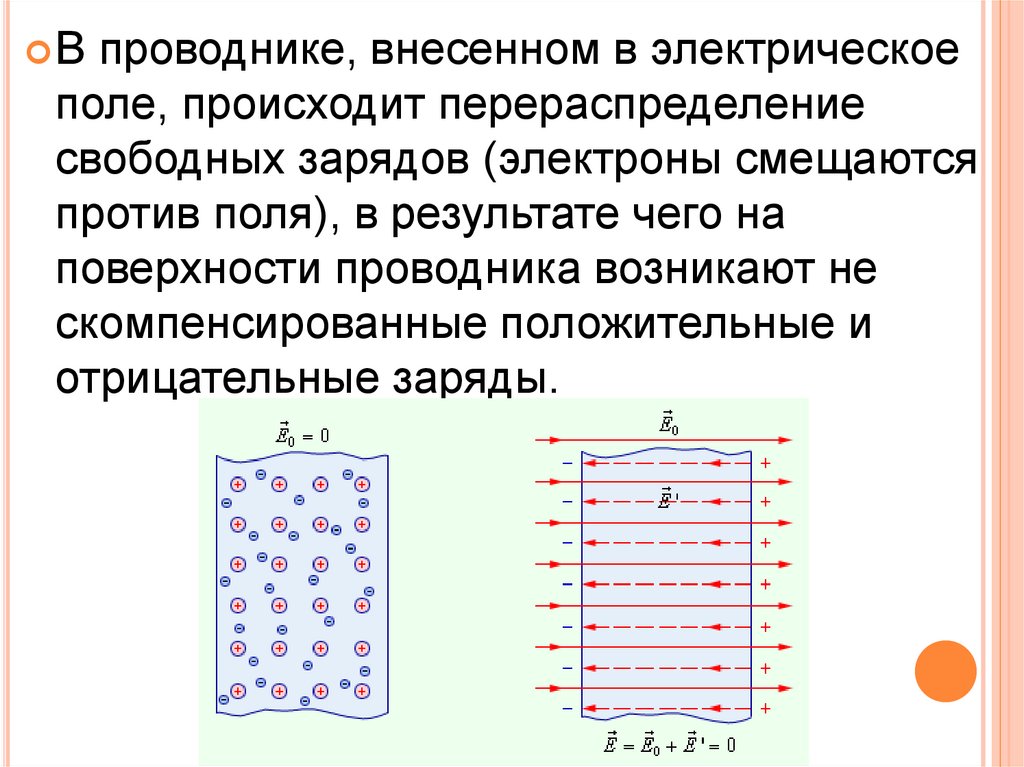 В проводнике, внесенном в электрическое поле, происходит перераспределение свободных зарядов (электроны смещаются против поля), в результате чего на поверхности проводника возникают не скомпенсированные положительные и отрицательные заряды.

$\vec{E}_0 = 0$

$\vec{E}_0$

$\vec{E}'$

$\vec{E} = \vec{E}_0 + \vec{E}' = 0$